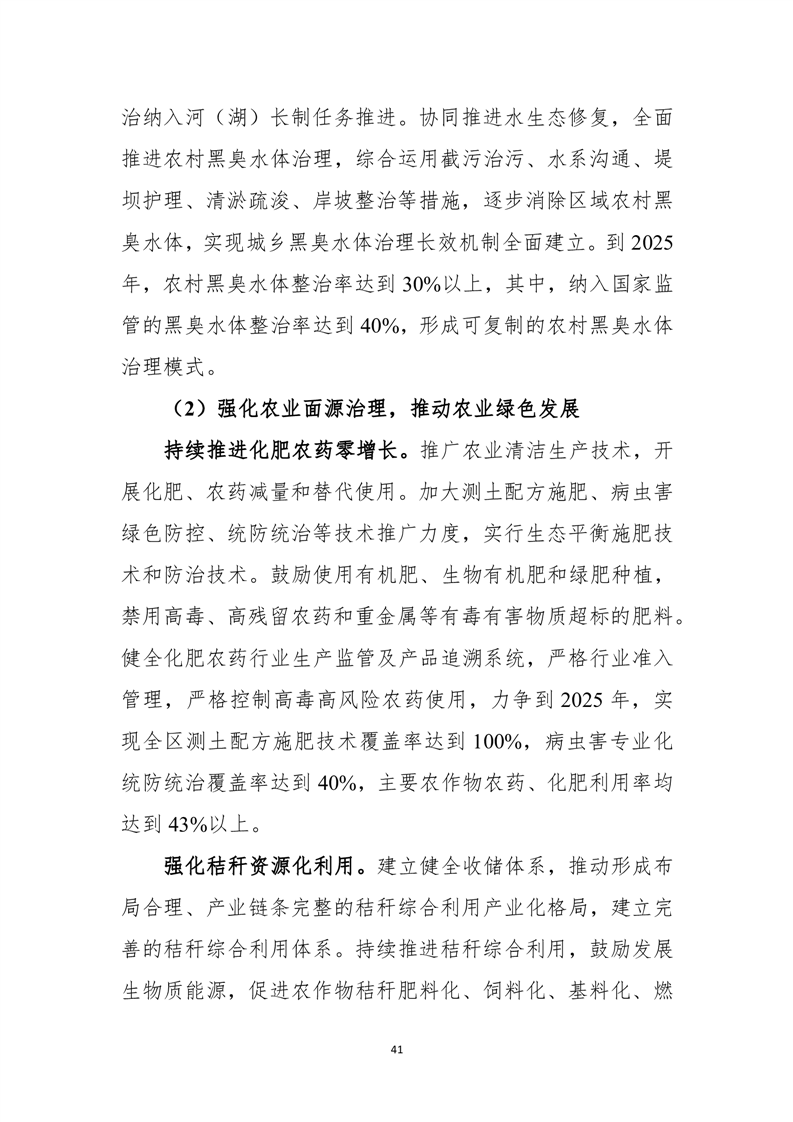 治纳入河（湖）长制任务推进。协同推进水生态修复，全面推进农村黑臭水体治理，综合运用截污治污、水系沟通、堤坝护理、清淤疏浚、岸坡整治等措施，逐步消除区域农村黑臭水体，实现城乡黑臭水体治理长效机制全面建立。到2025年，农村黑臭水体整治率达到30%以上，其中，纳入国家监管的黑臭水体整治率达到40%，形成可复制的农村黑臭水体治理模式。

（2）强化农业面源治理，推动农业绿色发展

持续推进化肥农药零增长。推广农业清洁生产技术，开展化肥、农药减量和替代使用。加大测土配方施肥、病虫害绿色防控、统防统治等技术推广力度，实行生态平衡施肥技术和防治技术。鼓励使用有机肥、生物有机肥和绿肥种植，禁用高毒、高残留农药和重金属等有毒有害物质超标的肥料。健全化肥农药行业生产监管及产品追溯系统，严格行业准入管理，严格控制高毒高风险农药使用，力争到2025年，实现全区测土配方施肥技术覆盖率达到100%，病虫害专业化统防统治覆盖率达到40%，主要农作物农药、化肥利用率均达到43%以上。

强化秸秆资源化利用。建立健全收储体系，推动形成布局合理、产业链条完整的秸秆综合利用产业化格局，建立完善的秸秆综合利用体系。持续推进秸秆综合利用，鼓励发展生物质能源，促进农作物秸秆肥料化、饲料化、基料化、燃

41